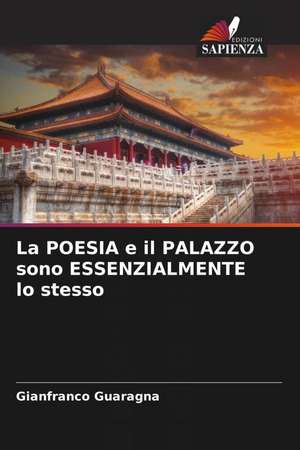 EDIZIONI
SAPIENZA

La POESIA e il PALAZZO sono ESSENZIALMENTE lo stesso

Gianfranco Guaragna